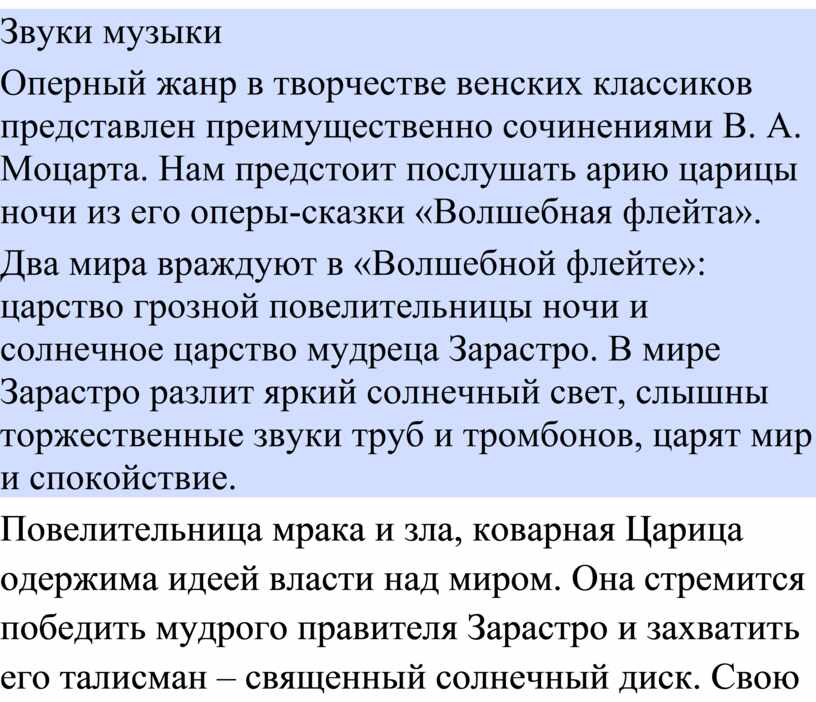 Звуки музыки

Оперный жанр в творчестве венских классиков представлен преимущественно сочинениями В. А. Моцарта. Нам предстоит послушать арию царицы ночи из его оперы-сказки «Волшебная флейта».

Два мира враждуют в «Волшебной флейте»: царство грозной повелительницы ночи и солнечное царство мудреца Зарастро. В мире Зарастро разлит яркий солнечный свет, слышны торжественные звуки труб и тромбонов, царят мир и спокойствие.

Повелительница мрака и зла, коварная Царица одержима идеей власти над миром. Она стремится победить мудрого правителя Зарастро и захватить его талисман – священный солнечный диск. Свою